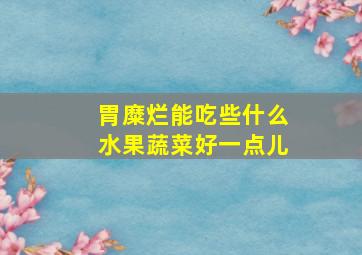 胃糜烂能吃些什么
水果蔬菜好一点儿